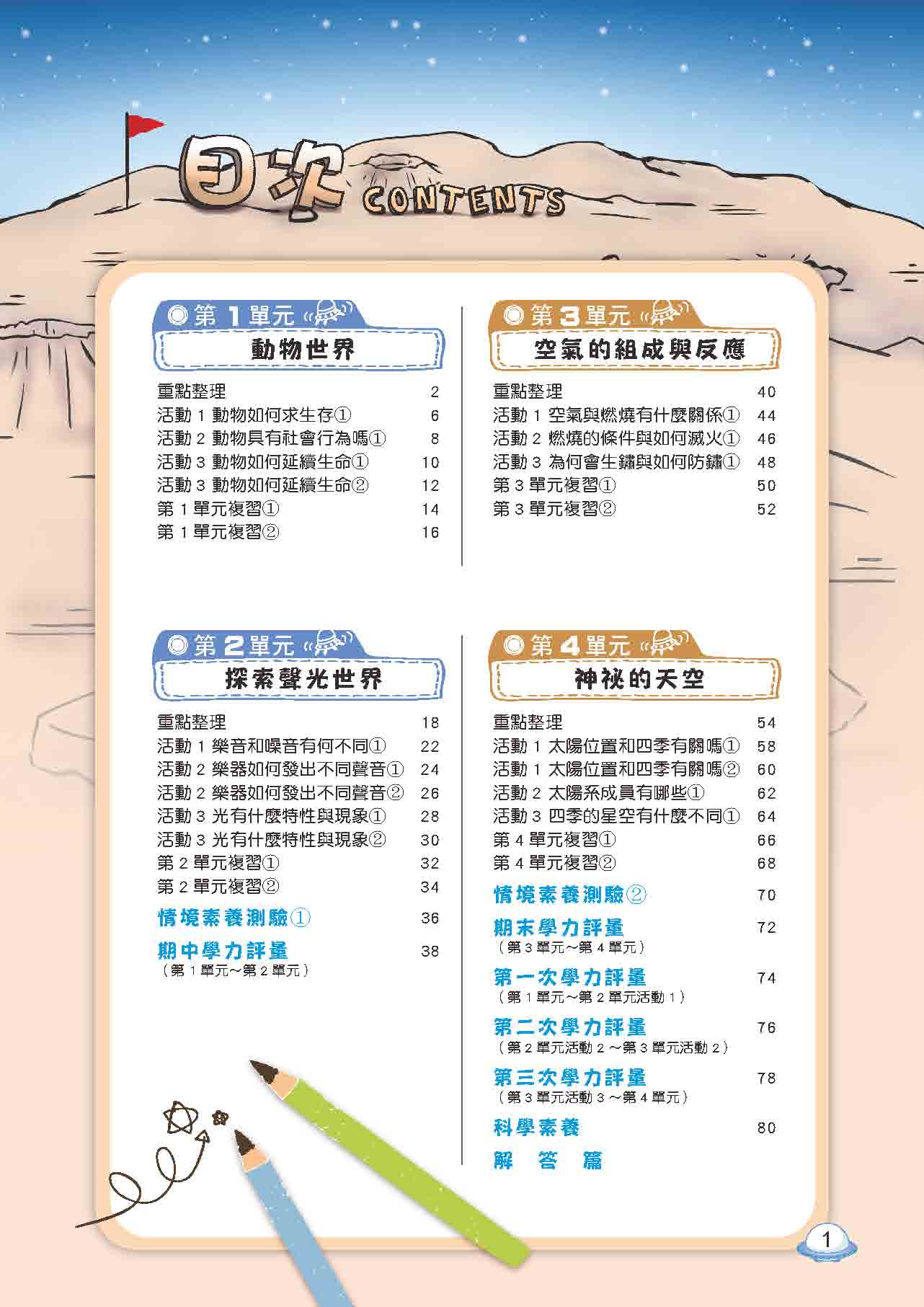 目次 CONTENTS

第 1 單元
動物世界

重點整理 2
活動 1 動物如何求生存① 6
活動 2 動物具有社會行為嗎① 8
活動 3 動物如何延續生命① 10
活動 3 動物如何延續生命② 12
第 1 單元複習① 14
第 1 單元複習② 16

第 2 單元
探索聲光世界

重點整理 18
活動 1 樂音和噪音有何不同① 22
活動 2 樂器如何發出不同聲音① 24
活動 2 樂器如何發出不同聲音② 26
活動 3 光有什麼特性與現象① 28
活動 3 光有什麼特性與現象② 30
第 2 單元複習① 32
第 2 單元複習② 34
情境素養測驗① 36
期中學力評量 38
（第 1 單元～第 2 單元）

第 3 單元
空氣的組成與反應

重點整理 40
活動 1 空氣與燃燒有什麼關係① 44
活動 2 燃燒的條件與如何滅火① 46
活動 3 為何會生鏽與如何防鏽① 48
第 3 單元複習① 50
第 3 單元複習② 52

第 4 單元
神祕的天空

重點整理 54
活動 1 太陽位置和四季有關嗎① 58
活動 1 太陽位置和四季有關嗎② 60
活動 2 太陽系成員有哪些① 62
活動 3 四季的星空有什麼不同① 64
第 4 單元複習① 66
第 4 單元複習② 68
情境素養測驗② 70
期末學力評量 72
（第 3 單元～第 4 單元）
第一次學力評量 74
（第 1 單元～第 2 單元活動 1）
第二次學力評量 76
（第 2 單元活動 2 ～第 3 單元活動 2）
第三次學力評量 78
（第 3 單元活動 3 ～第 4 單元）
科學素養 80
解 答 篇

1